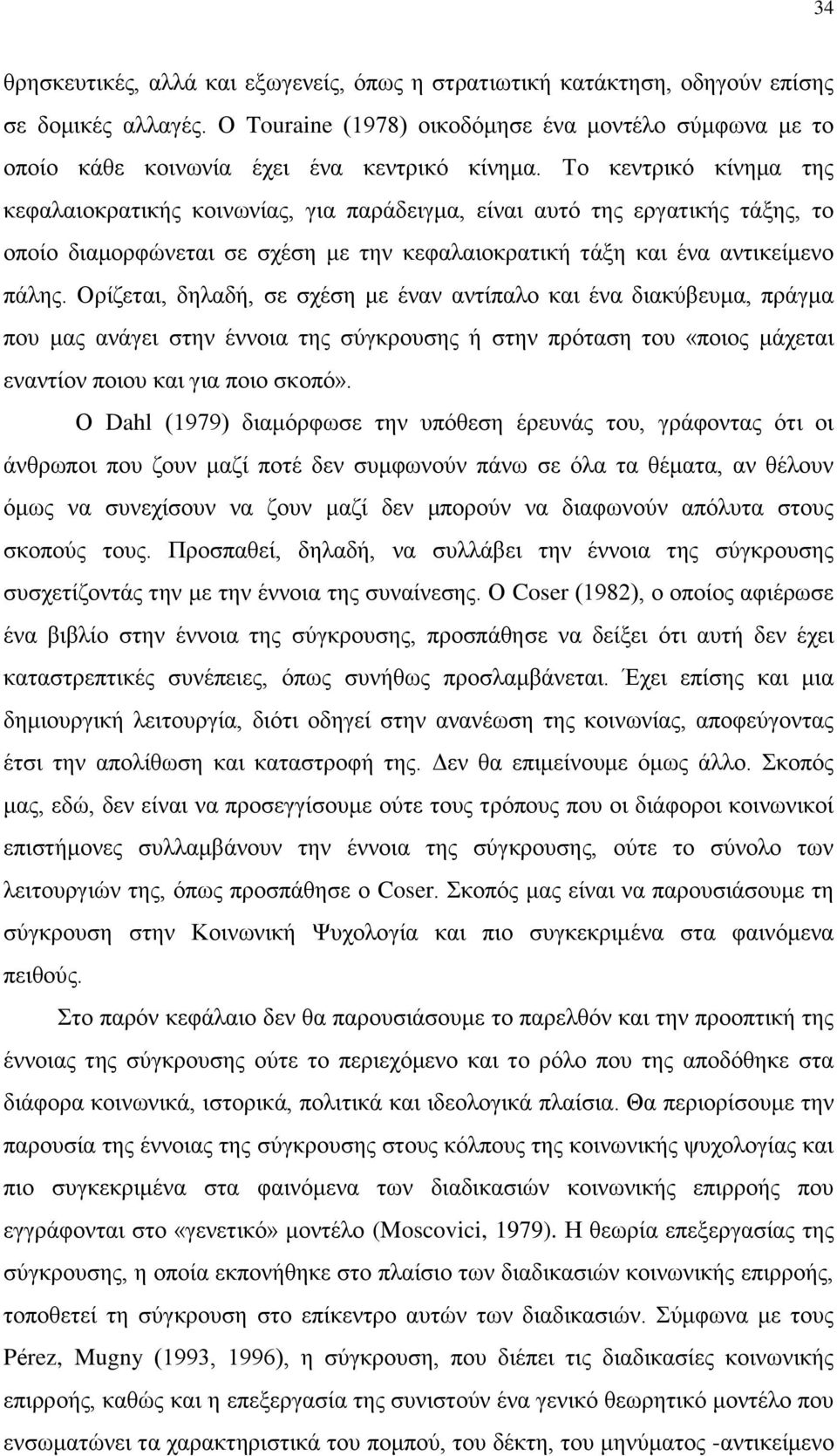 34

θρησκευτικές, αλλά και εξωγενείς, όπως η στρατιωτική κατάκτηση, οδηγούν επίσης σε δομικές αλλαγές. Ο Touraine (1978) οικοδόμησε ένα μοντέλο σύμφωνα με το οποίο κάθε κοινωνία έχει ένα κεντρικό κίνημα. Το κεντρικό κίνημα της κεφαλαιοκρατικής κοινωνίας, για παράδειγμα, είναι αυτό της εργατικής τάξης, το οποίο διαμορφώνεται σε σχέση με την κεφαλαιοκρατική τάξη και ένα αντικείμενο πάλης. Ορίζεται, δηλαδή, σε σχέση με έναν αντίπαλο και ένα διακύβευμα, πράγμα που μας ανάγει στην έννοια της σύγκρουσης ή στην πρόταση του «ποιος μάχεται εναντίον ποιου και για ποιο σκοπό».

Ο Dahl (1979) διαμόρφωσε την υπόθεση έρευνάς του, γράφοντας ότι οι άνθρωποι που ζουν μαζί ποτέ δεν συμφωνούν πάνω σε όλα τα θέματα, αν θέλουν όμως να συνεχίσουν να ζουν μαζί δεν μπορούν να διαφωνούν απόλυτα στους σκοπούς τους. Προσπαθεί, δηλαδή, να συλλάβει την έννοια της σύγκρουσης συσχετίζοντάς την με την έννοια της συναίνεσης. Ο Coser (1982), ο οποίος αφιέρωσε ένα βιβλίο στην έννοια της σύγκρουσης, προσπάθησε να δείξει ότι αυτή δεν έχει καταστρεπτικές συνέπειες, όπως συνήθως προσλαμβάνεται. Έχει επίσης και μια δημιουργική λειτουργία, διότι οδηγεί στην ανανέωση της κοινωνίας, αποφεύγοντας έτσι την απολίθωση και καταστροφή της. Δεν θα επιμείνουμε όμως άλλο. Σκοπός μας, εδώ, δεν είναι να προσεγγίσουμε ούτε τους τρόπους που οι διάφοροι κοινωνικοί επιστήμονες συλλαμβάνουν την έννοια της σύγκρουσης, ούτε το σύνολο των λειτουργιών της, όπως προσπάθησε ο Coser. Σκοπός μας είναι να παρουσιάσουμε τη σύγκρουση στην Κοινωνική Ψυχολογία και πιο συγκεκριμένα στα φαινόμενα πειθούς.

Στο παρόν κεφάλαιο δεν θα παρουσιάσουμε το παρελθόν και την προοπτική της έννοιας της σύγκρουσης ούτε το περιεχόμενο και το ρόλο που της αποδόθηκε στα διάφορα κοινωνικά, ιστορικά, πολιτικά και ιδεολογικά πλαίσια. Θα περιορίσουμε την παρουσία της έννοιας της σύγκρουσης στους κόλπους της κοινωνικής ψυχολογίας και πιο συγκεκριμένα στα φαινόμενα των διαδικασιών κοινωνικής επιρροής που εγγράφονται στο «γενετικό» μοντέλο (Moscovici, 1979). Η θεωρία επεξεργασίας της σύγκρουσης, η οποία εκπονήθηκε στο πλαίσιο των διαδικασιών κοινωνικής επιρροής, τοποθετεί τη σύγκρουση στο επίκεντρο αυτών των διαδικασιών. Σύμφωνα με τους Pérez, Mugny (1993, 1996), η σύγκρουση, που διέπει τις διαδικασίες κοινωνικής επιρροής, καθώς και η επεξεργασία της συνιστούν ένα γενικό θεωρητικό μοντέλο που ενσωματώνει τα χαρακτηριστικά του πομπού, του δέκτη, του μηνύματος -αντικείμενο